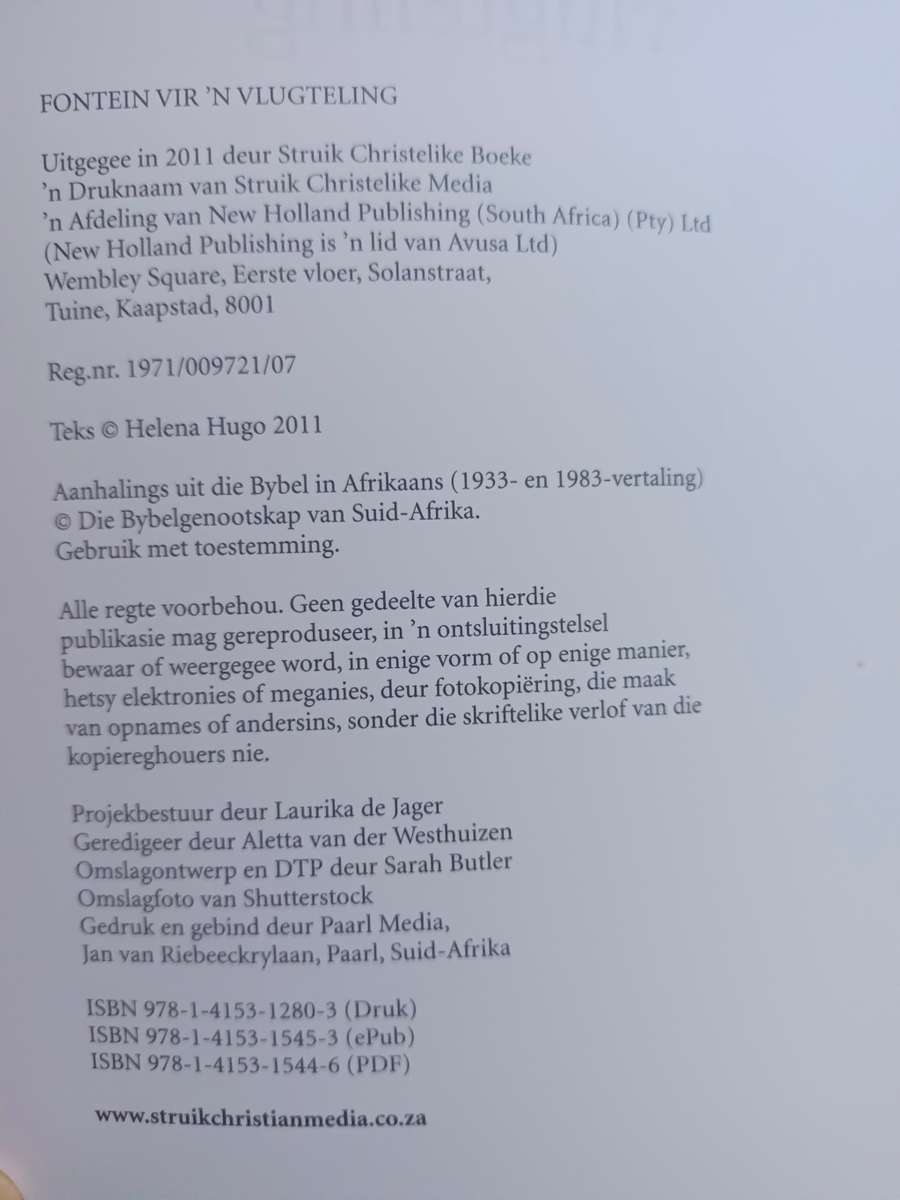 FONTEIN VIR 'N VLUGTELING

Uitgegee in 2011 deur Struik Christelike Boeke
'n Druknaam van Struik Christelike Media
'n Afdeling van New Holland Publishing (South Africa) (Pty) Ltd
(New Holland Publishing is 'n lid van Avusa Ltd)
Wembley Square, Eerste vloer, Solanstraat,
Tuine, Kaapstad, 8001

Reg.nr. 1971/009721/07

Teks © Helena Hugo 2011

Aanhalings uit die Bybel in Afrikaans (1933- en 1983-vertaling)
© Die Bybelgenootskap van Suid-Afrika.
Gebruik met toestemming.

Alle regte voorbehou. Geen gedeelte van hierdie publikasie mag gereproduseer, in 'n ontsluitingstelsel bewaar of weergegee word, in enige vorm of op enige manier, hetsy elektronies of meganies, deur fotokopiëring, die maak van opnames of andersins, sonder die skriftelike verlof van die kopiereghouers nie.

Projekbestuur deur Laurika de Jager
Geredigeer deur Aletta van der Westhuizen
Omslagontwerp en DTP deur Sarah Butler
Omslagfoto van Shutterstock
Gedruk en gebind deur Paarl Media,
Jan van Riebeeckrylaan, Paarl, Suid-Afrika

ISBN 978-1-4153-1280-3 (Druk)
ISBN 978-1-4153-1545-3 (ePub)
ISBN 978-1-4153-1544-6 (PDF)

www.struikchristianmedia.co.za